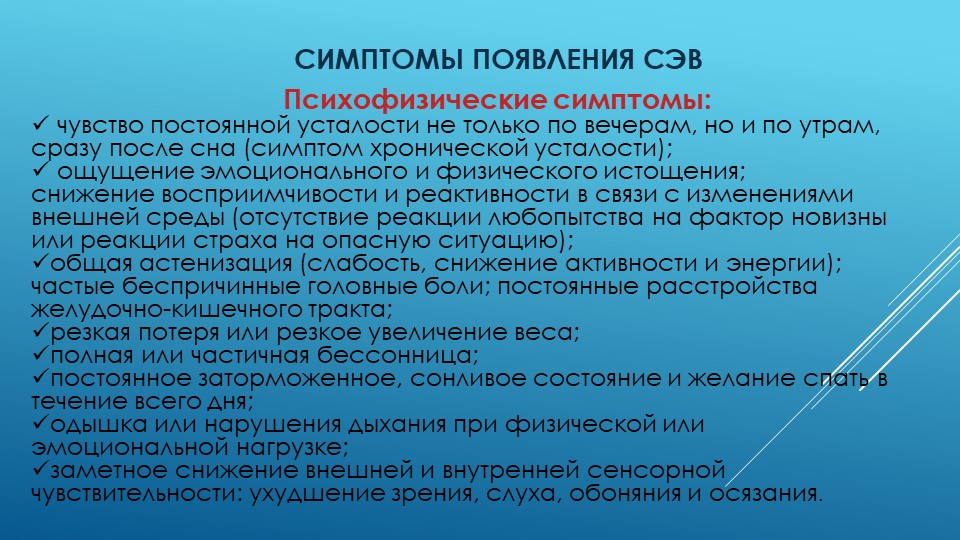 СИМПТОМЫ ПОЯВЛЕНИЯ СЭВ

Психофизические симптомы:

✓ чувство постоянной усталости не только по вечерам, но и по утрам, сразу после сна (симптом хронической усталости);
✓ ощущение эмоционального и физического истощения; снижение восприимчивости и реактивности в связи с изменениями внешней среды (отсутствие реакции любопытства на фактор новизны или реакции страха на опасную ситуацию);
✓общая астенизация (слабость, снижение активности и энергии); частые беспричинные головные боли; постоянные расстройства желудочно-кишечного тракта;
✓резкая потеря или резкое увеличение веса;
✓полная или частичная бессонница;
✓постоянное заторможенное, сонливое состояние и желание спать в течение всего дня;
✓одышка или нарушения дыхания при физической или эмоциональной нагрузке;
✓заметное снижение внешней и внутренней сенсорной чувствительности: ухудшение зрения, слуха, обоняния и осязания.